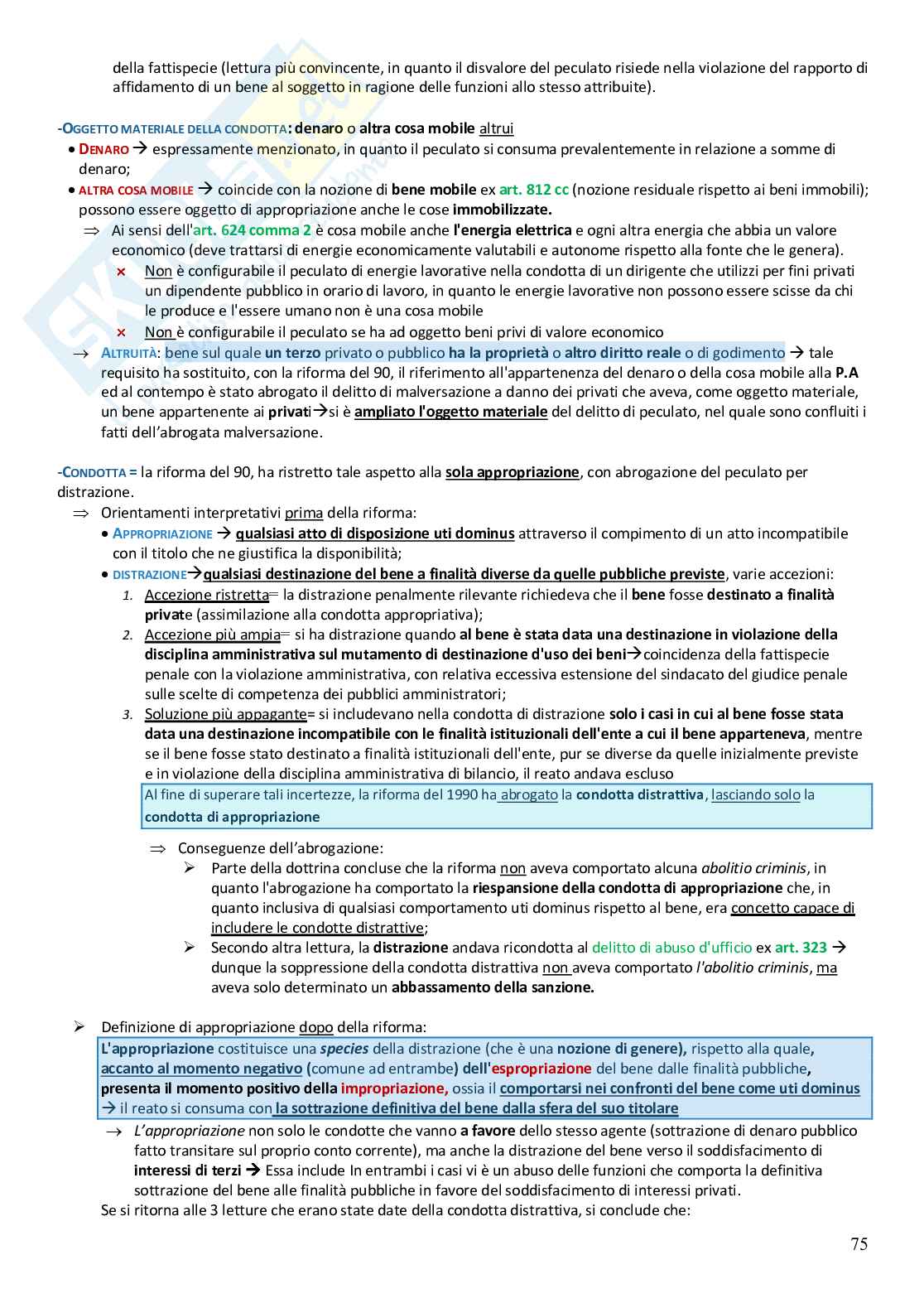 della fattispecie (lettura più convincente, in quanto il disvalore del peculato risiede nella violazione del rapporto di affidamento di un bene al soggetto in ragione delle funzioni allo stesso attribuite).

-OGGETTO MATERIALE DELLA CONDOTTA: denaro o altra cosa mobile altrui
• DENARO → espressamente menzionato, in quanto il peculato si consuma prevalentemente in relazione a somme di denaro;
• ALTRA COSA MOBILE → coincide con la nozione di bene mobile ex art. 812 cc (nozione residuale rispetto ai beni immobili); possono essere oggetto di appropriazione anche le cose immobilizzate.
⇒ Ai sensi dell'art. 624 comma 2 è cosa mobile anche l'energia elettrica e ogni altra energia che abbia un valore economico (deve trattarsi di energie economicamente valutabili e autonome rispetto alla fonte che le genera).
× Non è configurabile il peculato di energie lavorative nella condotta di un dirigente che utilizzi per fini privati un dipendente pubblico in orario di lavoro, in quanto le energie lavorative non possono essere scisse da chi le produce e l'essere umano non è una cosa mobile
× Non è configurabile il peculato se ha ad oggetto beni privi di valore economico
→ ALTRUITÀ: bene sul quale un terzo privato o pubblico ha la proprietà o altro diritto reale o di godimento → tale requisito ha sostituito, con la riforma del 90, il riferimento all'appartenenza del denaro o della cosa mobile alla P.A ed al contempo è stato abrogato il delitto di malversazione a danno dei privati che aveva, come oggetto materiale, un bene appartenente ai privati→si è ampliato l'oggetto materiale del delitto di peculato, nel quale sono confluiti i fatti dell'abrogata malversazione.

-CONDOTTA = la riforma del 90, ha ristretto tale aspetto alla sola appropriazione, con abrogazione del peculato per distrazione.
⇒ Orientamenti interpretativi prima della riforma:
• APPROPRIAZIONE → qualsiasi atto di disposizione uti dominus attraverso il compimento di un atto incompatibile con il titolo che ne giustifica la disponibilità;
• DISTRAZIONE→qualsiasi destinazione del bene a finalità diverse da quelle pubbliche previste, varie accezioni:
1. Accezione ristretta= la distrazione penalmente rilevante richiedeva che il bene fosse destinato a finalità private (assimilazione alla condotta appropriativa);
2. Accezione più ampia= si ha distrazione quando al bene è stata data una destinazione in violazione della disciplina amministrativa sul mutamento di destinazione d'uso dei beni→coincidenza della fattispecie penale con la violazione amministrativa, con relativa eccessiva estensione del sindacato del giudice penale sulle scelte di competenza dei pubblici amministratori;
3. Soluzione più appagante= si includevano nella condotta di distrazione solo i casi in cui al bene fosse stata data una destinazione incompatibile con le finalità istituzionali dell'ente a cui il bene apparteneva, mentre se il bene fosse stato destinato a finalità istituzionali dell'ente, pur se diverse da quelle inizialmente previste e in violazione della disciplina amministrativa di bilancio, il reato andava escluso
Al fine di superare tali incertezze, la riforma del 1990 ha abrogato la condotta distrattiva, lasciando solo la condotta di appropriazione
⇒ Conseguenze dell'abrogazione:
➢ Parte della dottrina concluse che la riforma non aveva comportato alcuna abolitio criminis, in quanto l'abrogazione ha comportato la riespansione della condotta di appropriazione che, in quanto inclusiva di qualsiasi comportamento uti dominus rispetto al bene, era concetto capace di includere le condotte distrattive;
➢ Secondo altra lettura, la distrazione andava ricondotta al delitto di abuso d'ufficio ex art. 323 → dunque la soppressione della condotta distrattiva non aveva comportato l'abolitio criminis, ma aveva solo determinato un abbassamento della sanzione.

➢ Definizione di appropriazione dopo della riforma:
L'appropriazione costituisce una species della distrazione (che è una nozione di genere), rispetto alla quale, accanto al momento negativo (comune ad entrambe) dell'espropriazione del bene dalle finalità pubbliche, presenta il momento positivo della impropriazione, ossia il comportarsi nei confronti del bene come uti dominus → il reato si consuma con la sottrazione definitiva del bene dalla sfera del suo titolare
→ L'appropriazione non solo le condotte che vanno a favore dello stesso agente (sottrazione di denaro pubblico fatto transitare sul proprio conto corrente), ma anche la distrazione del bene verso il soddisfacimento di interessi di terzi → Essa include In entrambi i casi vi è un abuso delle funzioni che comporta la definitiva sottrazione del bene alle finalità pubbliche in favore del soddisfacimento di interessi privati.
Se si ritorna alle 3 letture che erano state date della condotta distrattiva, si conclude che:

75